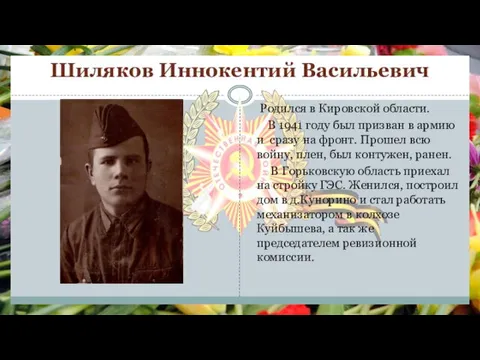 Шиляков Иннокентий Васильевич

Родился в Кировской области.

В 1941 году был призван в армию и сразу на фронт. Прошел всю войну, плен, был контужен, ранен.

В Горьковскую область приехал на стройку ГЭС. Женился, построил дом в д.Кунорино и стал работать механизатором в колхозе Куйбышева, а так же председателем ревизионной комиссии.

ОТЕЧЕСТВЕННАЯ ВОЙНА